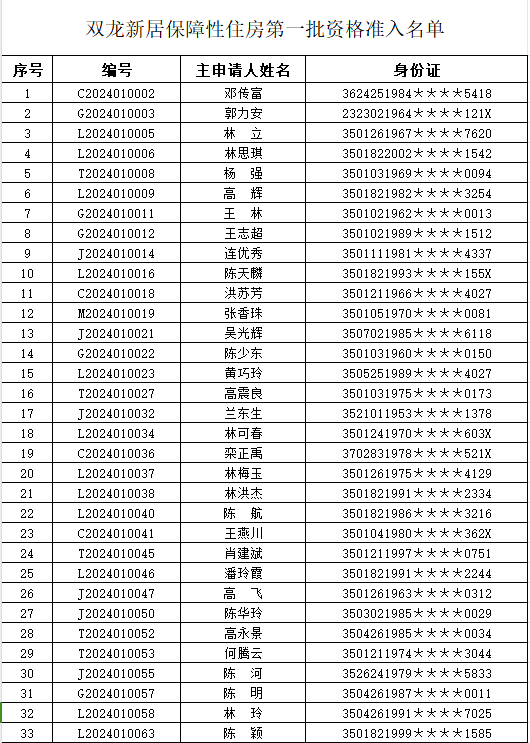 双龙新居保障性住房第一批资格准入名单

| 序号 | 编号 | 主申请人姓名 | 身份证 |
|---|---|---|---|
| 1 | C2024010002 | 邓传富 | 3624251984****5418 |
| 2 | G2024010003 | 郭力安 | 2323021964****121X |
| 3 | L2024010005 | 林 立 | 3501261967****7620 |
| 4 | L2024010006 | 林思琪 | 3501822002****1542 |
| 5 | T2024010008 | 杨 强 | 3501031969****0094 |
| 6 | L2024010009 | 高 辉 | 3501821982****3254 |
| 7 | G2024010011 | 王 林 | 3501021962****0013 |
| 8 | G2024010012 | 王志超 | 3501021989****1512 |
| 9 | J2024010014 | 连优秀 | 3501111981****4337 |
| 10 | L2024010016 | 陈天麟 | 3501821993****155X |
| 11 | C2024010018 | 洪苏芳 | 3501211966****4027 |
| 12 | M2024010019 | 张香珠 | 3501051970****0081 |
| 13 | J2024010021 | 吴光辉 | 3507021985****6118 |
| 14 | G2024010022 | 陈少东 | 3501031960****0150 |
| 15 | L2024010023 | 黄巧玲 | 3505251989****4027 |
| 16 | T2024010027 | 高震良 | 3501031975****0173 |
| 17 | J2024010032 | 兰东生 | 3521011953****1378 |
| 18 | L2024010034 | 林可春 | 3501241970****603X |
| 19 | C2024010036 | 栾正禹 | 3702831978****521X |
| 20 | L2024010037 | 林梅玉 | 3501261975****4129 |
| 21 | L2024010038 | 林洪杰 | 3501821991****2334 |
| 22 | L2024010040 | 陈 航 | 3501821986****3216 |
| 23 | C2024010041 | 王燕川 | 3501041980****362X |
| 24 | T2024010045 | 肖建斌 | 3501211997****0751 |
| 25 | L2024010046 | 潘玲霞 | 3501821991****2244 |
| 26 | J2024010047 | 高 飞 | 3501261963****0312 |
| 27 | J2024010050 | 陈华玲 | 3503021985****0029 |
| 28 | T2024010052 | 高永景 | 3504261985****0034 |
| 29 | T2024010053 | 何腾云 | 3501211974****3044 |
| 30 | J2024010055 | 陈 河 | 3526241979****5833 |
| 31 | G2024010057 | 陈 明 | 3504261987****0011 |
| 32 | L2024010058 | 林 玲 | 3504261991****7025 |
| 33 | L2024010063 | 陈 颖 | 3501821999****1585 |